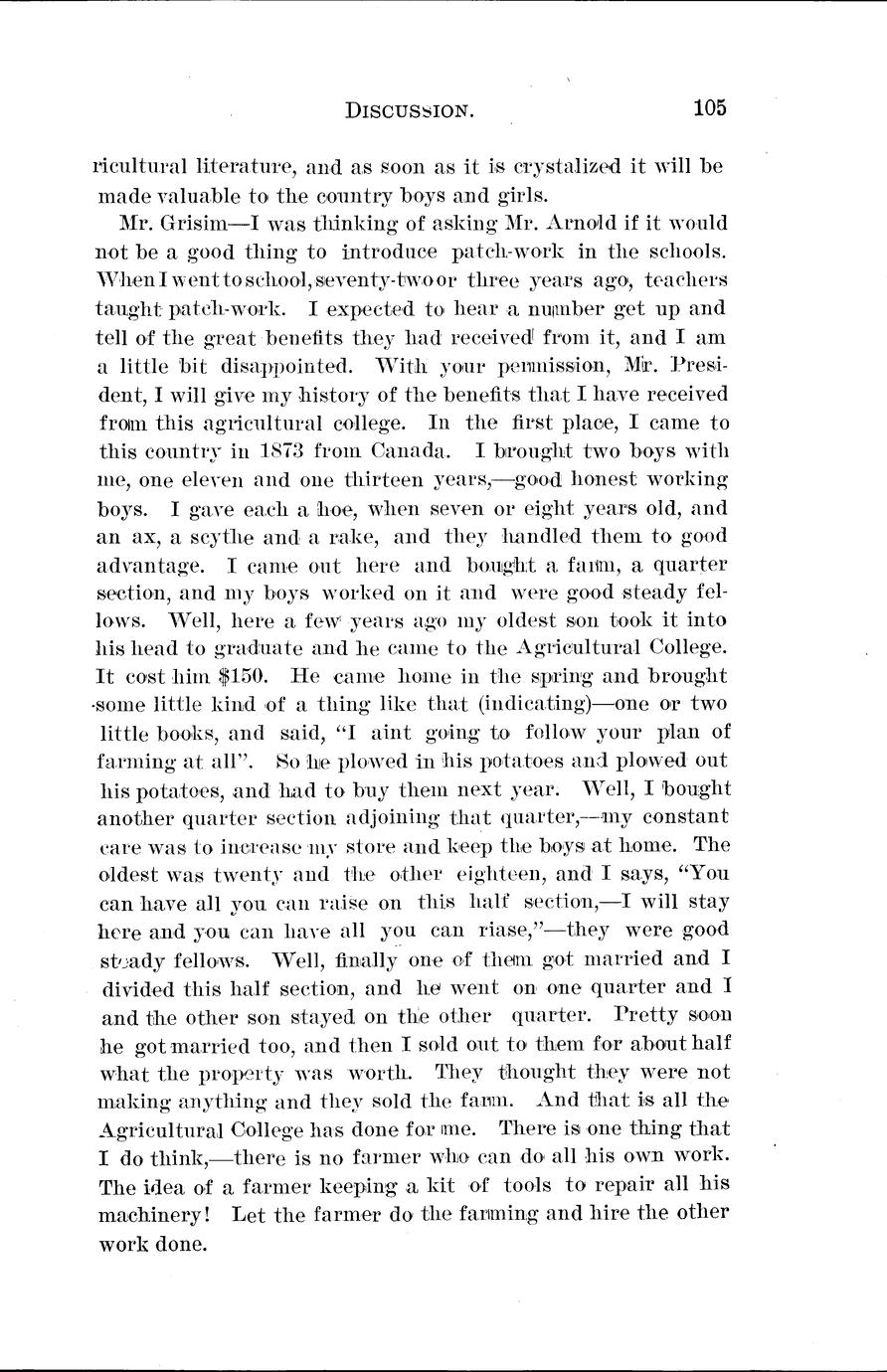 DISCUSSION. 105

ricultural literature, and as soon as it is crystalized it will be made valuable to the country boys and girls.

Mr. Grisim—I was thinking of asking Mr. Arnold if it would not be a good thing to introduce patch-work in the schools. When I went to school, seventy-two or three years ago, teachers taught patch-work. I expected to hear a number get up and tell of the great benefits they had received from it, and I am a little bit disappointed. With your permission, Mr. President, I will give my history of the benefits that I have received from this agricultural college. In the first place, I came to this country in 1873 from Canada. I brought two boys with me, one eleven and one thirteen years,—good honest working boys. I gave each a hoe, when seven or eight years old, and an ax, a scythe and a rake, and they handled them to good advantage. I came out here and bought a farm, a quarter section, and my boys worked on it and were good steady fellows. Well, here a few years ago my oldest son took it into his head to graduate and he came to the Agricultural College. It cost him $150. He came home in the spring and brought some little kind of a thing like that (indicating)—one or two little books, and said, "I aint going to follow your plan of farming at all". So he plowed in his potatoes and plowed out his potatoes, and had to buy them next year. Well, I bought another quarter section adjoining that quarter,—my constant care was to increase my store and keep the boys at home. The oldest was twenty and the other eighteen, and I says, "You can have all you can raise on this half section,—I will stay here and you can have all you can riase,"—they were good steady fellows. Well, finally one of them got married and I divided this half section, and he went on one quarter and I and the other son stayed on the other quarter. Pretty soon he got married too, and then I sold out to them for about half what the property was worth. They thought they were not making anything and they sold the farm. And that is all the Agricultural College has done for me. There is one thing that I do think,—there is no farmer who can do all his own work. The idea of a farmer keeping a kit of tools to repair all his machinery! Let the farmer do the farming and hire the other work done.